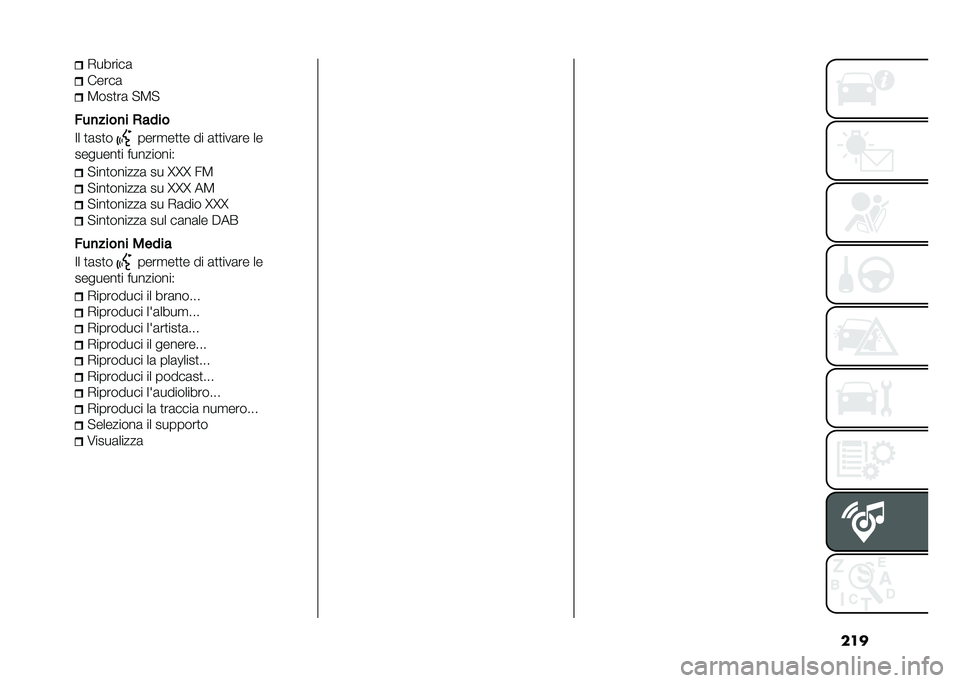 Rubrica
Cerca
Mostra SMS

Funzioni Radio

Il tasto permette di attivare le seguenti funzioni:

Sintonizza su XXX FM
Sintonizza su XXX AM
Sintonizza su Radio XXX
Sintonizza sul canale DAB

Funzioni Media

Il tasto permette di attivare le seguenti funzioni:

Riproduci il brano...
Riproduci l'album...
Riproduci l'artista...
Riproduci il genere...
Riproduci la playlist...
Riproduci il podcast...
Riproduci l'audiolibro...
Riproduci la traccia numero...
Seleziona il supporto
Visualizza

Z E
B A
C D
T

219

carmanualsonline.info